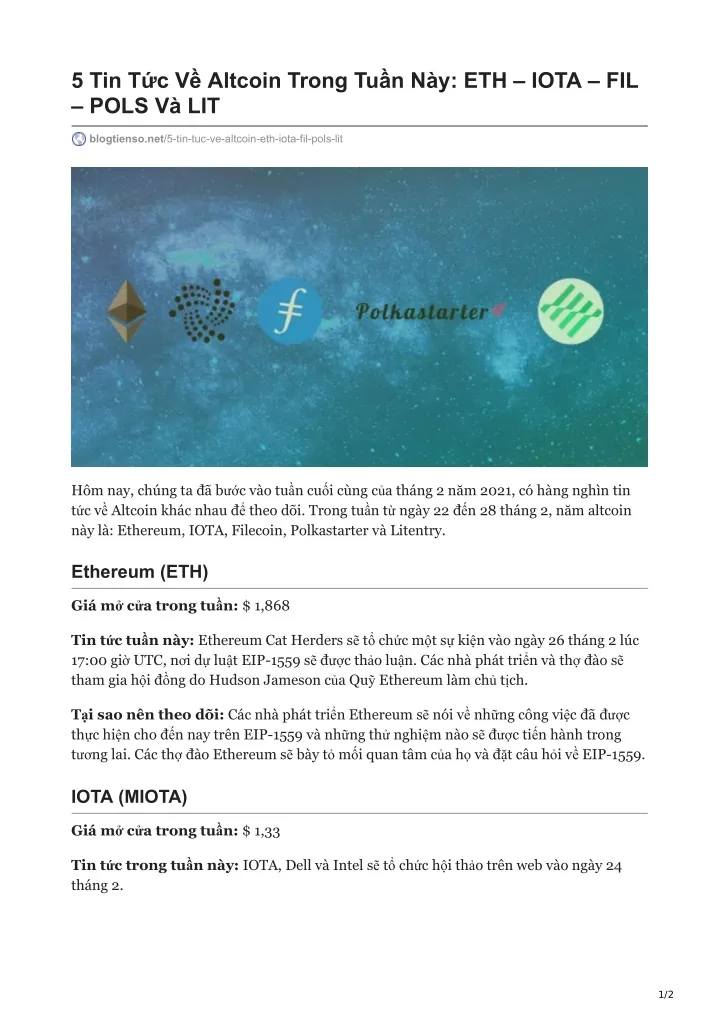 5 Tin Tức Về Altcoin Trong Tuần Này: ETH – IOTA – FIL – POLS Và LIT

blogtienso.net/5-tin-tuc-ve-altcoin-eth-iota-fil-pols-lit

Polkastarter

Hôm nay, chúng ta đã bước vào tuần cuối cùng của tháng 2 năm 2021, có hàng nghìn tin tức về Altcoin khác nhau để theo dõi. Trong tuần từ ngày 22 đến 28 tháng 2, năm altcoin này là: Ethereum, IOTA, Filecoin, Polkastarter và Litentry.

Ethereum (ETH)

Giá mở cửa trong tuần: $ 1,868

Tin tức tuần này: Ethereum Cat Herders sẽ tổ chức một sự kiện vào ngày 26 tháng 2 lúc 17:00 giờ UTC, nơi dự luật EIP-1559 sẽ được thảo luận. Các nhà phát triển và thợ đào sẽ tham gia hội đồng do Hudson Jameson của Quỹ Ethereum làm chủ tịch.

Tại sao nên theo dõi: Các nhà phát triển Ethereum sẽ nói về những công việc đã được thực hiện cho đến nay trên EIP-1559 và những thử nghiệm nào sẽ được tiến hành trong tương lai. Các thợ đào Ethereum sẽ bày tỏ mối quan tâm của họ và đặt câu hỏi về EIP-1559.

IOTA (MIOTA)

Giá mở cửa trong tuần: $ 1,33

Tin tức trong tuần này: IOTA, Dell và Intel sẽ tổ chức hội thảo trên web vào ngày 24 tháng 2.

1/2